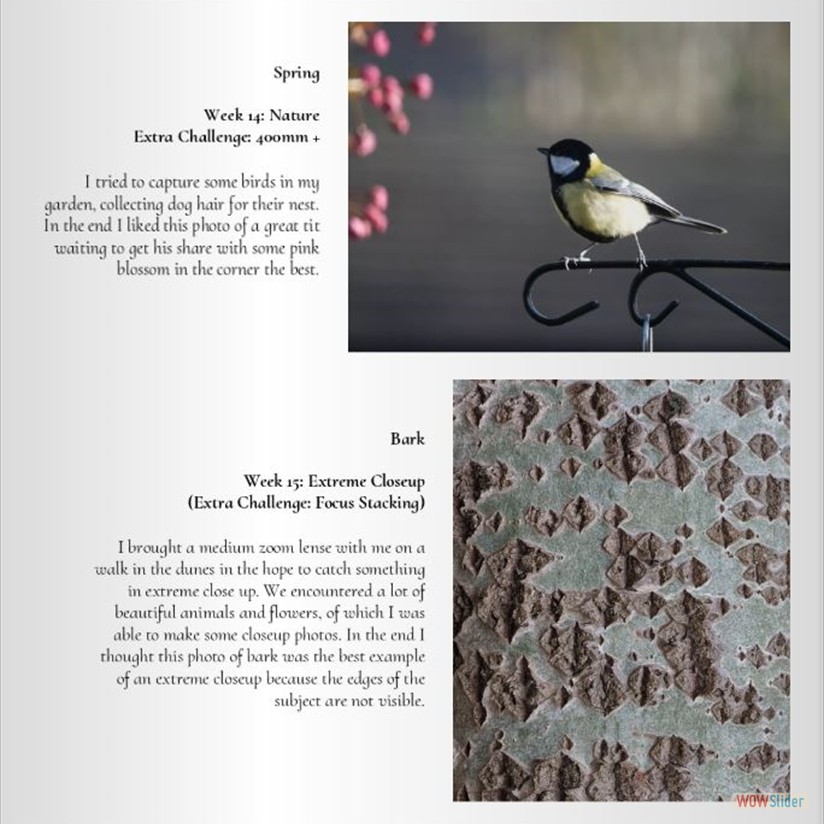 Spring

Week 14: Nature
Extra Challenge: 400mm +

I tried to capture some birds in my garden, collecting dog hair for their nest. In the end I liked this photo of a great tit waiting to get his share with some pink blossom in the corner the best.

Bark

Week 15: Extreme Closeup
(Extra Challenge: Focus Stacking)

I brought a medium zoom lense with me on a walk in the dunes in the hope to catch something in extreme close up. We encountered a lot of beautiful animals and flowers, of which I was able to make some closeup photos. In the end I thought this photo of bark was the best example of an extreme closeup because the edges of the subject are not visible.

WOWSlider